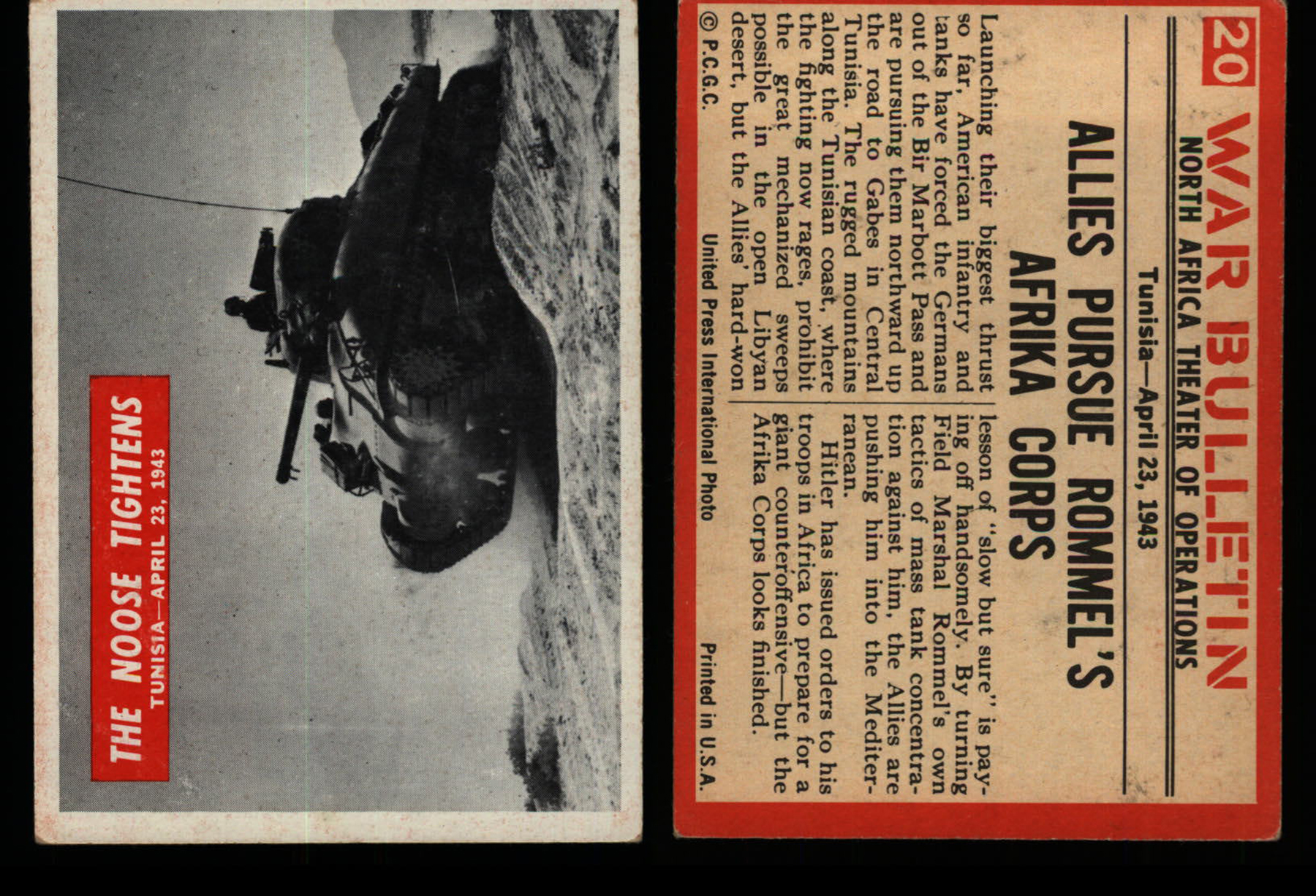 THE NOOSE TIGHTENS
TUNISIA—APRIL 23, 1943

20 WAR BULLETIN
NORTH AFRICA THEATER OF OPERATIONS
Tunisia—April 23, 1943

ALLIES PURSUE ROMMEL'S AFRIKA CORPS

Launching their biggest thrust so far, American infantry and tanks have forced the Germans out of the Bir Marbott Pass and are pursuing them northward up the road to Gabes in Central Tunisia. The rugged mountains along the Tunisian coast, where the fighting now rages, prohibit the great mechanized sweeps possible in the open Libyan desert, but the Allies' hard-won lesson of "slow but sure" is paying off handsomely. By turning Field Marshal Rommel's own tactics of mass tank concentration against him, the Allies are pushing him into the Mediterranean.

Hitler has issued orders to his troops in Africa to prepare for a giant counteroffensive—but the Afrika Corps looks finished.

© P.C.G.C. United Press International Photo Printed in U.S.A.